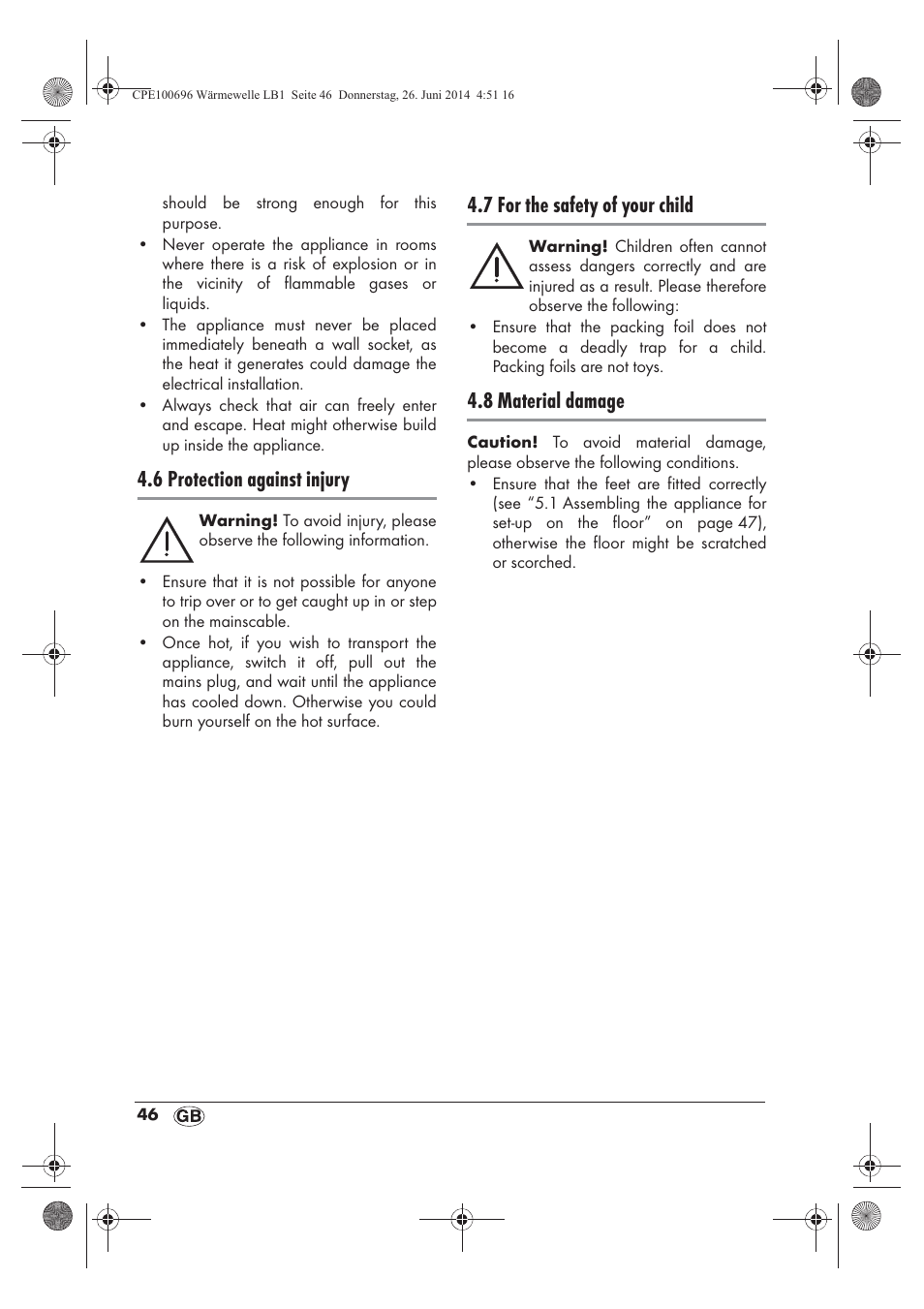 CPE100696 Wärmewelle LB1 Seite 46 Donnerstag, 26. Juni 2014 4:51 16

should be strong enough for this purpose.

• Never operate the appliance in rooms where there is a risk of explosion or in the vicinity of flammable gases or liquids.
• The appliance must never be placed immediately beneath a wall socket, as the heat it generates could damage the electrical installation.
• Always check that air can freely enter and escape. Heat might otherwise build up inside the appliance.

4.6 Protection against injury

Warning! To avoid injury, please observe the following information.

• Ensure that it is not possible for anyone to trip over or to get caught up in or step on the mainscable.
• Once hot, if you wish to transport the appliance, switch it off, pull out the mains plug, and wait until the appliance has cooled down. Otherwise you could burn yourself on the hot surface.

4.7 For the safety of your child

Warning! Children often cannot assess dangers correctly and are injured as a result. Please therefore observe the following:

• Ensure that the packing foil does not become a deadly trap for a child. Packing foils are not toys.

4.8 Material damage

Caution! To avoid material damage, please observe the following conditions.

• Ensure that the feet are fitted correctly (see “5.1 Assembling the appliance for set-up on the floor” on page 47), otherwise the floor might be scratched or scorched.

46 GB